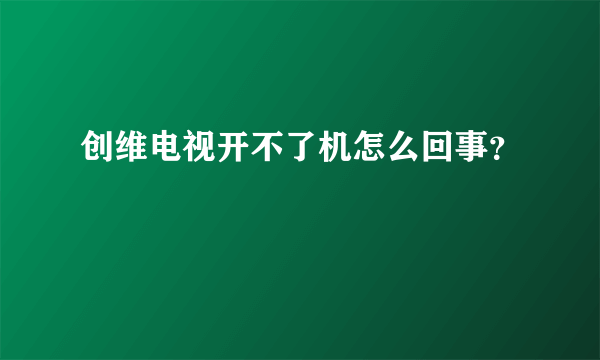 创维电视开不了机怎么回事?